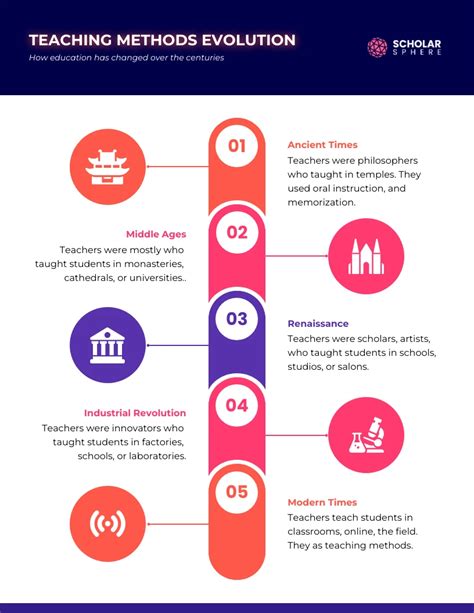 TEACHING METHODS EVOLUTION
How education has changed over the centuries

SCHOLAR SPHERE

01
Ancient Times
Teachers were philosophers who taught in temples. They used oral instruction, and memorization.

02
Middle Ages
Teachers were mostly who taught students in monasteries, cathedrals, or universities..

03
Renaissance
Teachers were scholars, artists, who taught students in schools, studios, or salons.

04
Industrial Revolution
Teachers were innovators who taught students in factories, schools, or laboratories.

05
Modern Times
Teachers teach students in classrooms, online, the field. They as teaching methods.